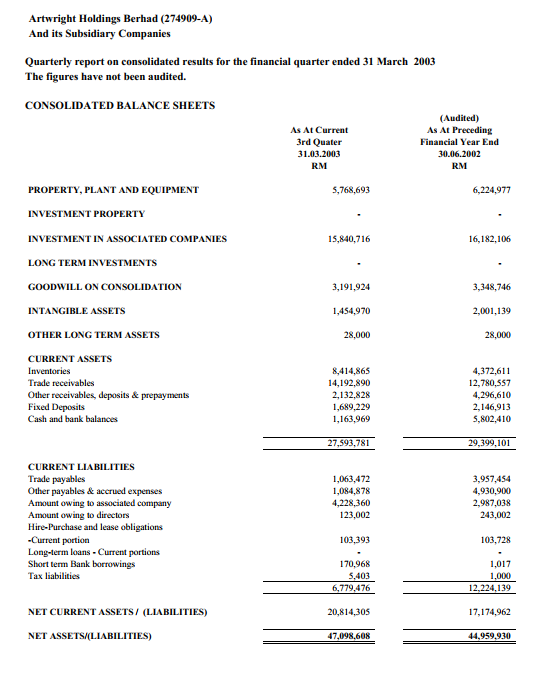 Artwright Holdings Berhad (274909-A)
And its Subsidiary Companies

Quarterly report on consolidated results for the financial quarter ended 31 March 2003
The figures have not been audited.

CONSOLIDATED BALANCE SHEETS

| | As At Current 3rd Quater 31.03.2003 RM | (Audited) As At Preceding Financial Year End 30.06.2002 RM |
|---|---|---|
| PROPERTY, PLANT AND EQUIPMENT | 5,768,693 | 6,224,977 |
| INVESTMENT PROPERTY | - | - |
| INVESTMENT IN ASSOCIATED COMPANIES | 15,840,716 | 16,182,106 |
| LONG TERM INVESTMENTS | - | - |
| GOODWILL ON CONSOLIDATION | 3,191,924 | 3,348,746 |
| INTANGIBLE ASSETS | 1,454,970 | 2,001,139 |
| OTHER LONG TERM ASSETS | 28,000 | 28,000 |
| CURRENT ASSETS | | |
| Inventories | 8,414,865 | 4,372,611 |
| Trade receivables | 14,192,890 | 12,780,557 |
| Other receivables, deposits & prepayments | 2,132,828 | 4,296,610 |
| Fixed Deposits | 1,689,229 | 2,146,913 |
| Cash and bank balances | 1,163,969 | 5,802,410 |
| | 27,593,781 | 29,399,101 |
| CURRENT LIABILITIES | | |
| Trade payables | 1,063,472 | 3,957,454 |
| Other payables & accrued expenses | 1,084,878 | 4,930,900 |
| Amount owing to associated company | 4,228,360 | 2,987,038 |
| Amount owing to directors | 123,002 | 243,002 |
| Hire-Purchase and lease obligations | | |
| -Current portion | 103,393 | 103,728 |
| Long-term loans - Current portions | - | - |
| Short term Bank borrowings | 170,968 | 1,017 |
| Tax liabilities | 5,403 | 1,000 |
| | 6,779,476 | 12,224,139 |
| NET CURRENT ASSETS / (LIABILITIES) | 20,814,305 | 17,174,962 |
| NET ASSETS/(LIABILITIES) | 47,098,608 | 44,959,930 |